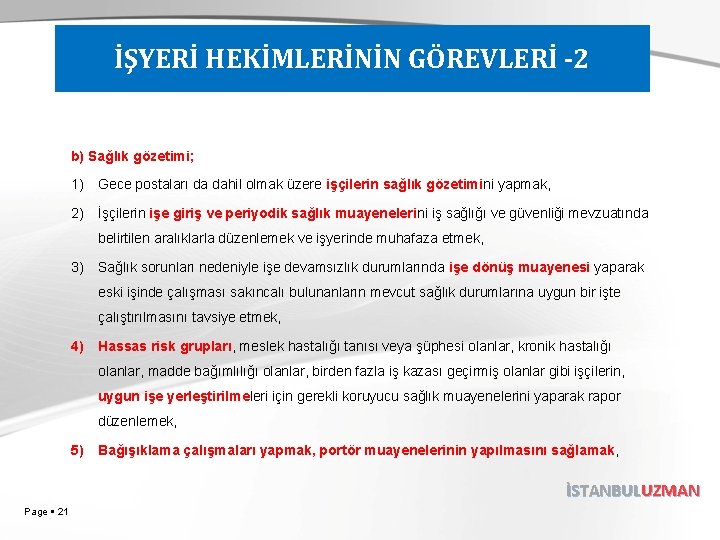 İŞYERİ HEKİMLERİNİN GÖREVLERİ -2

b) Sağlık gözetimi;

1) Gece postaları da dahil olmak üzere işçilerin sağlık gözetimini yapmak,

2) İşçilerin işe giriş ve periyodik sağlık muayenelerini iş sağlığı ve güvenliği mevzuatında belirtilen aralıklarla düzenlemek ve işyerinde muhafaza etmek,

3) Sağlık sorunları nedeniyle işe devamsızlık durumlarında işe dönüş muayenesi yaparak eski işinde çalışması sakıncalı bulunanların mevcut sağlık durumlarına uygun bir işte çalıştırılmasını tavsiye etmek,

4) Hassas risk grupları, meslek hastalığı tanısı veya şüphesi olanlar, kronik hastalığı olanlar, madde bağımlılığı olanlar, birden fazla iş kazası geçirmiş olanlar gibi işçilerin, uygun işe yerleştirilmeleri için gerekli koruyucu sağlık muayenelerini yaparak rapor düzenlemek,

5) Bağışıklama çalışmaları yapmak, portör muayenelerinin yapılmasını sağlamak,

İSTANBULUZMAN

Page ▪ 21